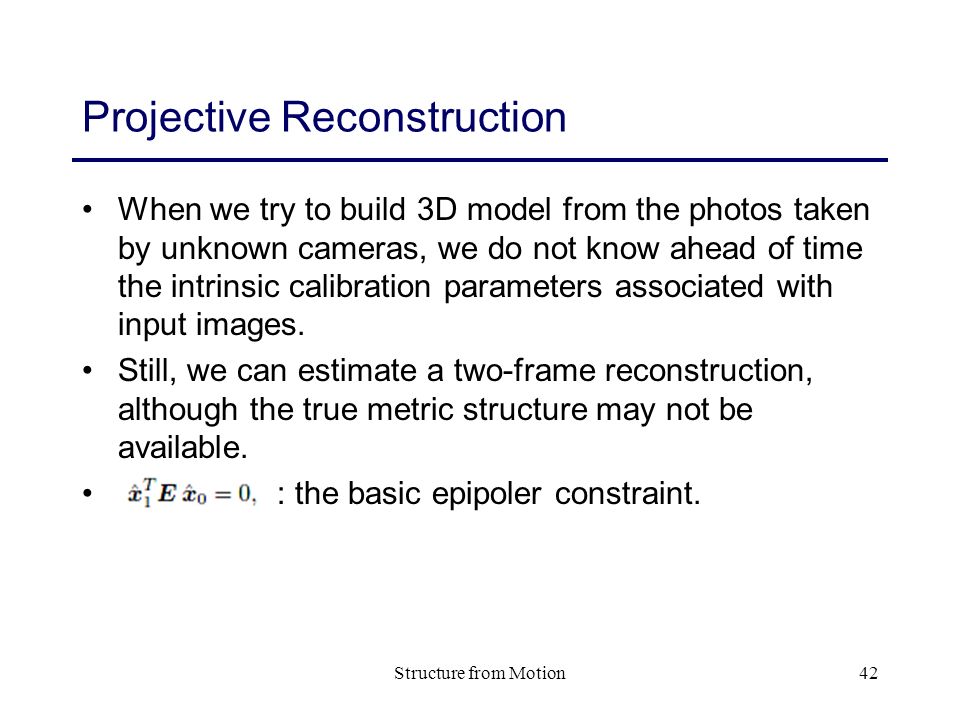 Projective Reconstruction

• When we try to build 3D model from the photos taken by unknown cameras, we do not know ahead of time the intrinsic calibration parameters associated with input images.

• Still, we can estimate a two-frame reconstruction, although the true metric structure may not be available.

• $\hat{x}_1^T E \hat{x}_0 = 0,$ : the basic epipoler constraint.

Structure from Motion

42